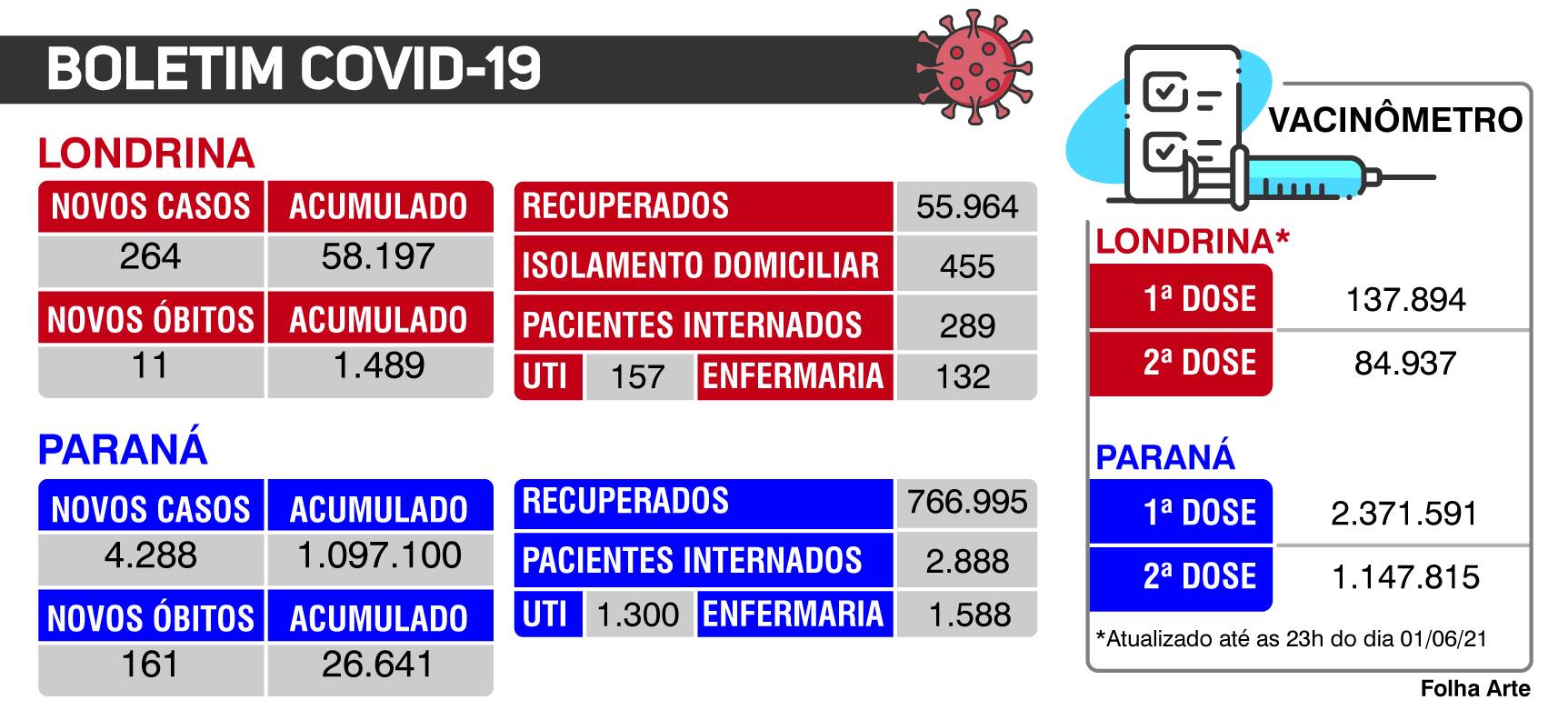 BOLETIM COVID-19

LONDRINA

| NOVOS CASOS | ACUMULADO |
|---|---|
| 264 | 58.197 |
| NOVOS ÓBITOS | ACUMULADO |
| 11 | 1.489 |

| RECUPERADOS | 55.964 |
|---|---|
| ISOLAMENTO DOMICILIAR | 455 |
| PACIENTES INTERNADOS | 289 |

| UTI | 157 | ENFERMARIA | 132 |
|---|---|---|---|

PARANÁ

| NOVOS CASOS | ACUMULADO |
|---|---|
| 4.288 | 1.097.100 |
| NOVOS ÓBITOS | ACUMULADO |
| 161 | 26.641 |

| RECUPERADOS | 766.995 |
|---|---|
| PACIENTES INTERNADOS | 2.888 |

| UTI | 1.300 | ENFERMARIA | 1.588 |
|---|---|---|---|

VACINÔMETRO

LONDRINA*

| 1ª DOSE | 137.894 |
|---|---|
| 2ª DOSE | 84.937 |

PARANÁ

| 1ª DOSE | 2.371.591 |
|---|---|
| 2ª DOSE | 1.147.815 |

*Atualizado até as 23h do dia 01/06/21

Folha Arte